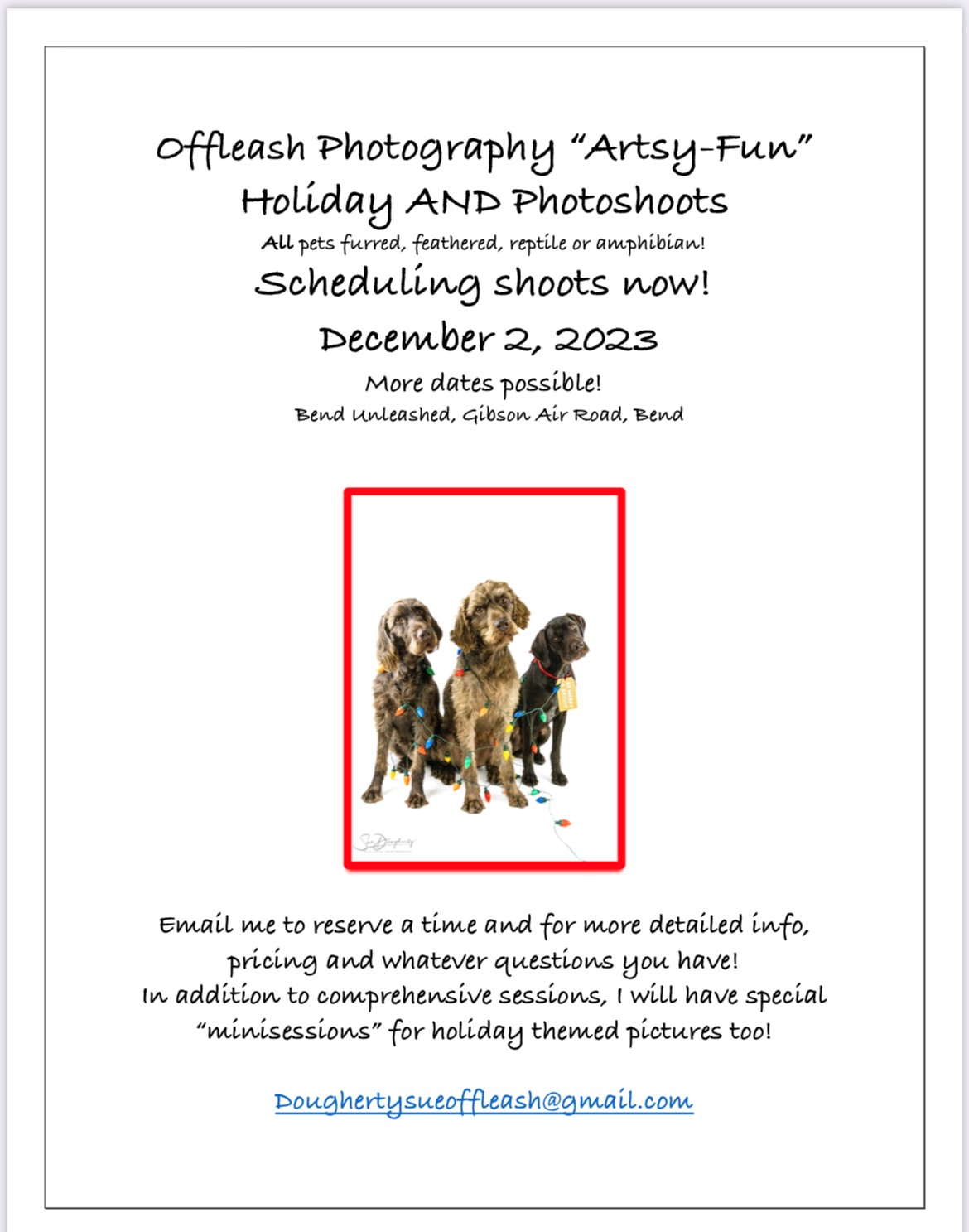 Offleash Photography "Artsy-Fun"
Holiday AND Photoshoots
All pets furred, feathered, reptile or amphibian!
Scheduling shoots now!
December 2, 2023
More dates possible!
Bend Unleashed, Gibson Air Road, Bend

Email me to reserve a time and for more detailed info, pricing and whatever questions you have!
In addition to comprehensive sessions, I will have special "minisessions" for holiday themed pictures too!

Doughertysueoffleash@gmail.com